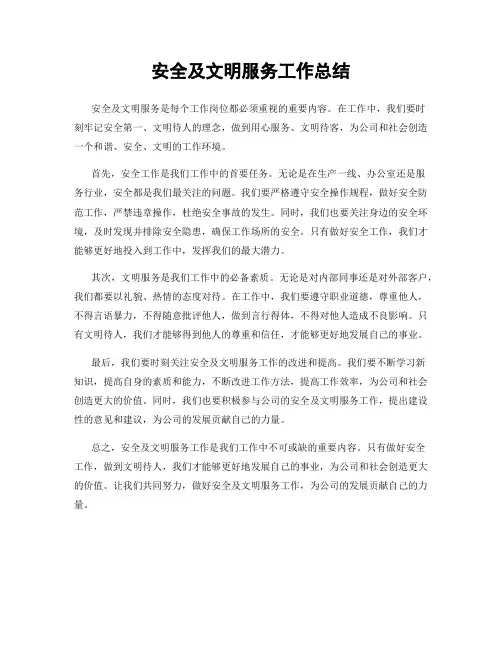 安全及文明服务工作总结

安全及文明服务是每个工作岗位都必须重视的重要内容。在工作中，我们要时刻牢记安全第一、文明待人的理念，做到用心服务、文明待客，为公司和社会创造一个和谐、安全、文明的工作环境。

首先，安全工作是我们工作中的首要任务。无论是在生产一线、办公室还是服务行业，安全都是我们最关注的问题。我们要严格遵守安全操作规程，做好安全防范工作，严禁违章操作，杜绝安全事故的发生。同时，我们也要关注身边的安全环境，及时发现并排除安全隐患，确保工作场所的安全。只有做好安全工作，我们才能够更好地投入到工作中，发挥我们的最大潜力。

其次，文明服务是我们工作中的必备素质。无论是对内部同事还是对外部客户，我们都要以礼貌、热情的态度对待。在工作中，我们要遵守职业道德，尊重他人，不得言语暴力，不得随意批评他人，做到言行得体，不得对他人造成不良影响。只有文明待人，我们才能够得到他人的尊重和信任，才能够更好地发展自己的事业。

最后，我们要时刻关注安全及文明服务工作的改进和提高。我们要不断学习新知识，提高自身的素质和能力，不断改进工作方法，提高工作效率，为公司和社会创造更大的价值。同时，我们也要积极参与公司的安全及文明服务工作，提出建设性的意见和建议，为公司的发展贡献自己的力量。

总之，安全及文明服务工作是我们工作中不可或缺的重要内容。只有做好安全工作，做到文明待人，我们才能够更好地发展自己的事业，为公司和社会创造更大的价值。让我们共同努力，做好安全及文明服务工作，为公司的发展贡献自己的力量。